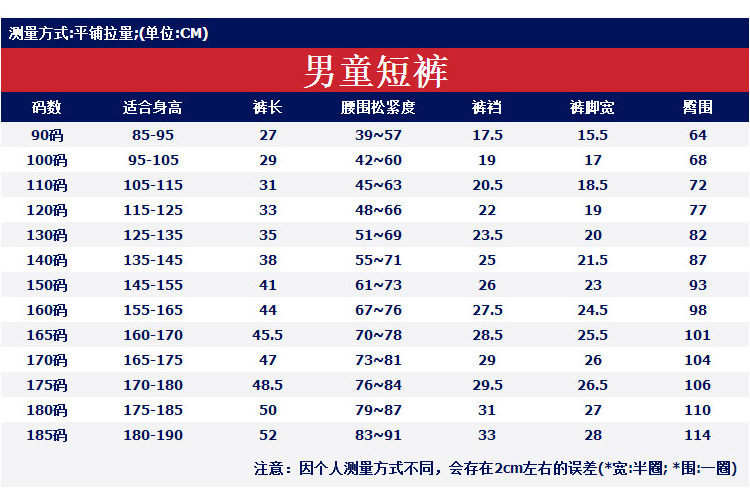 测量方式:平铺拉量;(单位:CM)

男童短裤

| 码数 | 适合身高 | 裤长 | 腰围松紧度 | 裤裆 | 裤脚宽 | 臀围 |
|---|---|---|---|---|---|---|
| 90码 | 85-95 | 27 | 39~57 | 17.5 | 15.5 | 64 |
| 100码 | 95-105 | 29 | 42~60 | 19 | 17 | 68 |
| 110码 | 105-115 | 31 | 45~63 | 20.5 | 18.5 | 72 |
| 120码 | 115-125 | 33 | 48~66 | 22 | 19 | 77 |
| 130码 | 125-135 | 35 | 51~69 | 23.5 | 20 | 82 |
| 140码 | 135-145 | 38 | 55~71 | 25 | 21.5 | 87 |
| 150码 | 145-155 | 41 | 61~73 | 26 | 23 | 93 |
| 160码 | 155-165 | 44 | 67~76 | 27.5 | 24.5 | 98 |
| 165码 | 160-170 | 45.5 | 70~78 | 28.5 | 25.5 | 101 |
| 170码 | 165-175 | 47 | 73~81 | 29 | 26 | 104 |
| 175码 | 170-180 | 48.5 | 76~84 | 29.5 | 26.5 | 106 |
| 180码 | 175-185 | 50 | 79~87 | 31 | 27 | 110 |
| 185码 | 180-190 | 52 | 83~91 | 33 | 28 | 114 |

注意：因个人测量方式不同，会存在2cm左右的误差(*宽:半圈; *围:一圈)